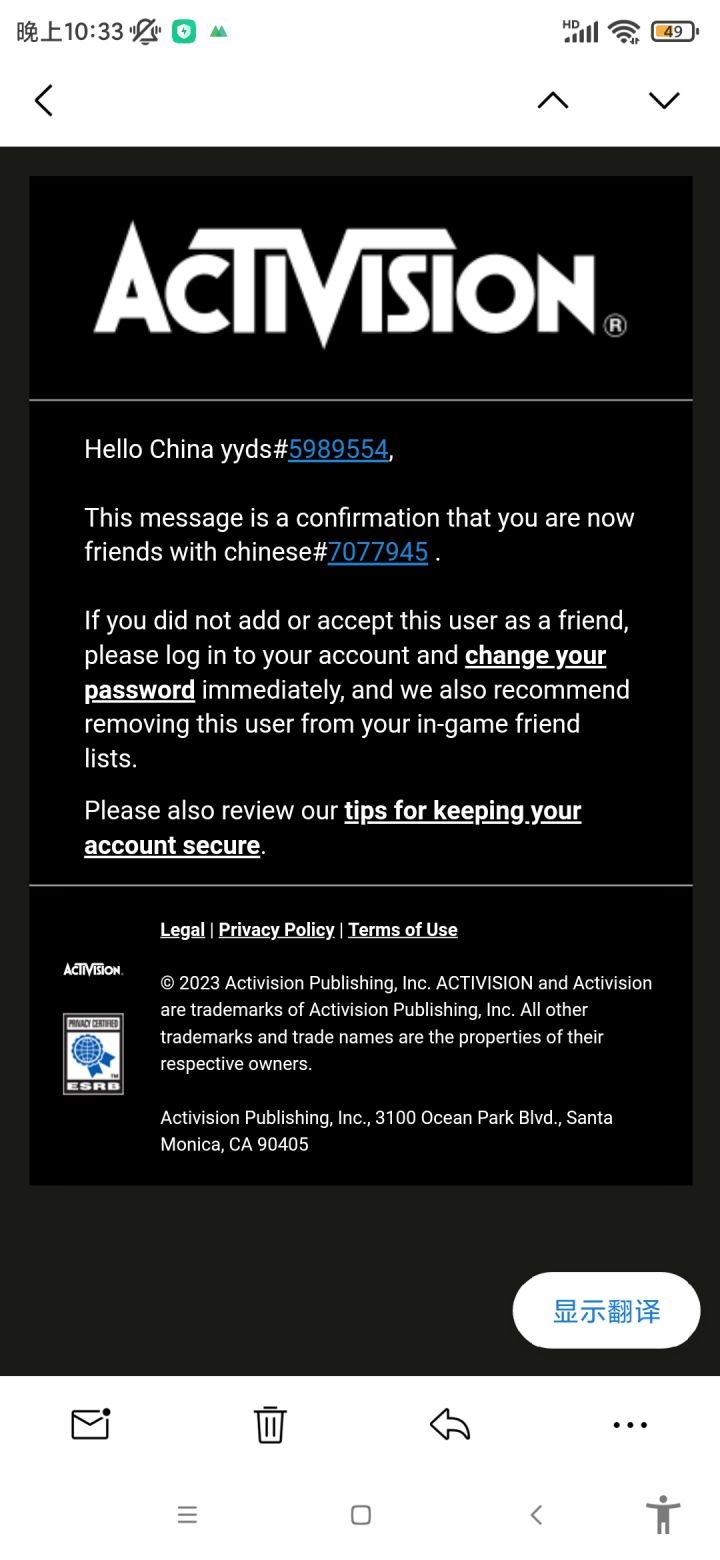 晚上10:33

HD 49

ACTIVISION®

Hello China yyds#5989554,

This message is a confirmation that you are now friends with chinese#7077945 .

If you did not add or accept this user as a friend, please log in to your account and change your password immediately, and we also recommend removing this user from your in-game friend lists.

Please also review our tips for keeping your account secure.

Legal | Privacy Policy | Terms of Use

ACTIVISION.

PRIVACY CERTIFIED ESRB

© 2023 Activision Publishing, Inc. ACTIVISION and Activision are trademarks of Activision Publishing, Inc. All other trademarks and trade names are the properties of their respective owners.

Activision Publishing, Inc., 3100 Ocean Park Blvd., Santa Monica, CA 90405

显示翻译